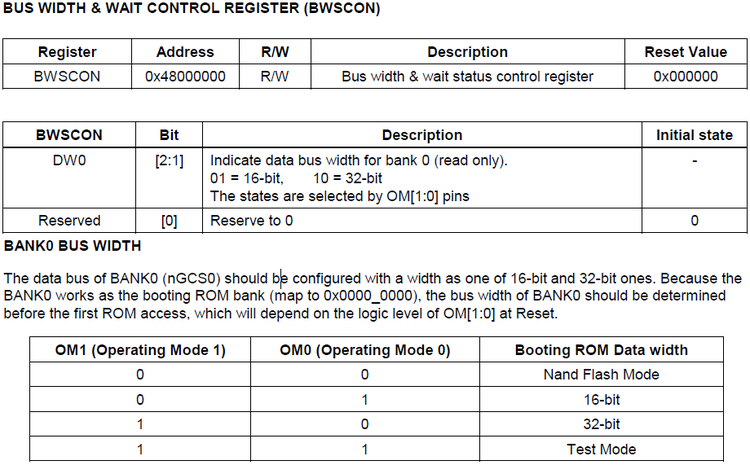 BUS WIDTH & WAIT CONTROL REGISTER (BWSCON)

| Register | Address | R/W | Description | Reset Value |
|---|---|---|---|---|
| BWSCON | 0x48000000 | R/W | Bus width & wait status control register | 0x000000 |

| BWSCON | Bit | Description | Initial state |
|---|---|---|---|
| DW0 | [2:1] | Indicate data bus width for bank 0 (read only). 01 = 16-bit, 10 = 32-bit The states are selected by OM[1:0] pins | - |
| Reserved | [0] | Reserve to 0 | 0 |

BANK0 BUS WIDTH

The data bus of BANK0 (nGCS0) should be configured with a width as one of 16-bit and 32-bit ones. Because the BANK0 works as the booting ROM bank (map to 0x0000_0000), the bus width of BANK0 should be determined before the first ROM access, which will depend on the logic level of OM[1:0] at Reset.

| OM1 (Operating Mode 1) | OM0 (Operating Mode 0) | Booting ROM Data width |
|---|---|---|
| 0 | 0 | Nand Flash Mode |
| 0 | 1 | 16-bit |
| 1 | 0 | 32-bit |
| 1 | 1 | Test Mode |